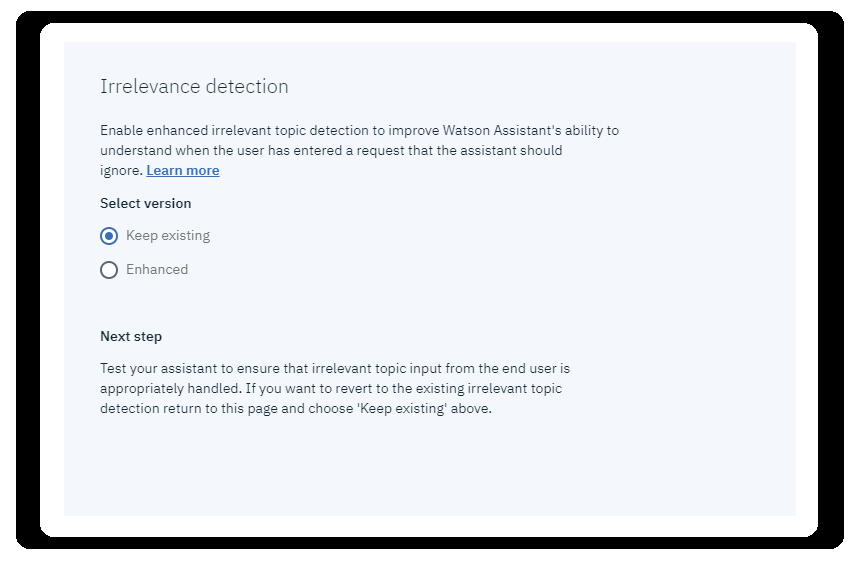 Irrelevance detection

Enable enhanced irrelevant topic detection to improve Watson Assistant's ability to understand when the user has entered a request that the assistant should ignore. Learn more

Select version

Keep existing

Enhanced

Next step

Test your assistant to ensure that irrelevant topic input from the end user is appropriately handled. If you want to revert to the existing irrelevant topic detection return to this page and choose 'Keep existing' above.